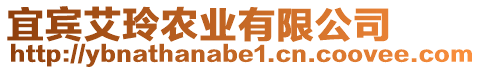 宜宾艾玲农业有限公司
http://ybnathanabe1.cn.coovee.com